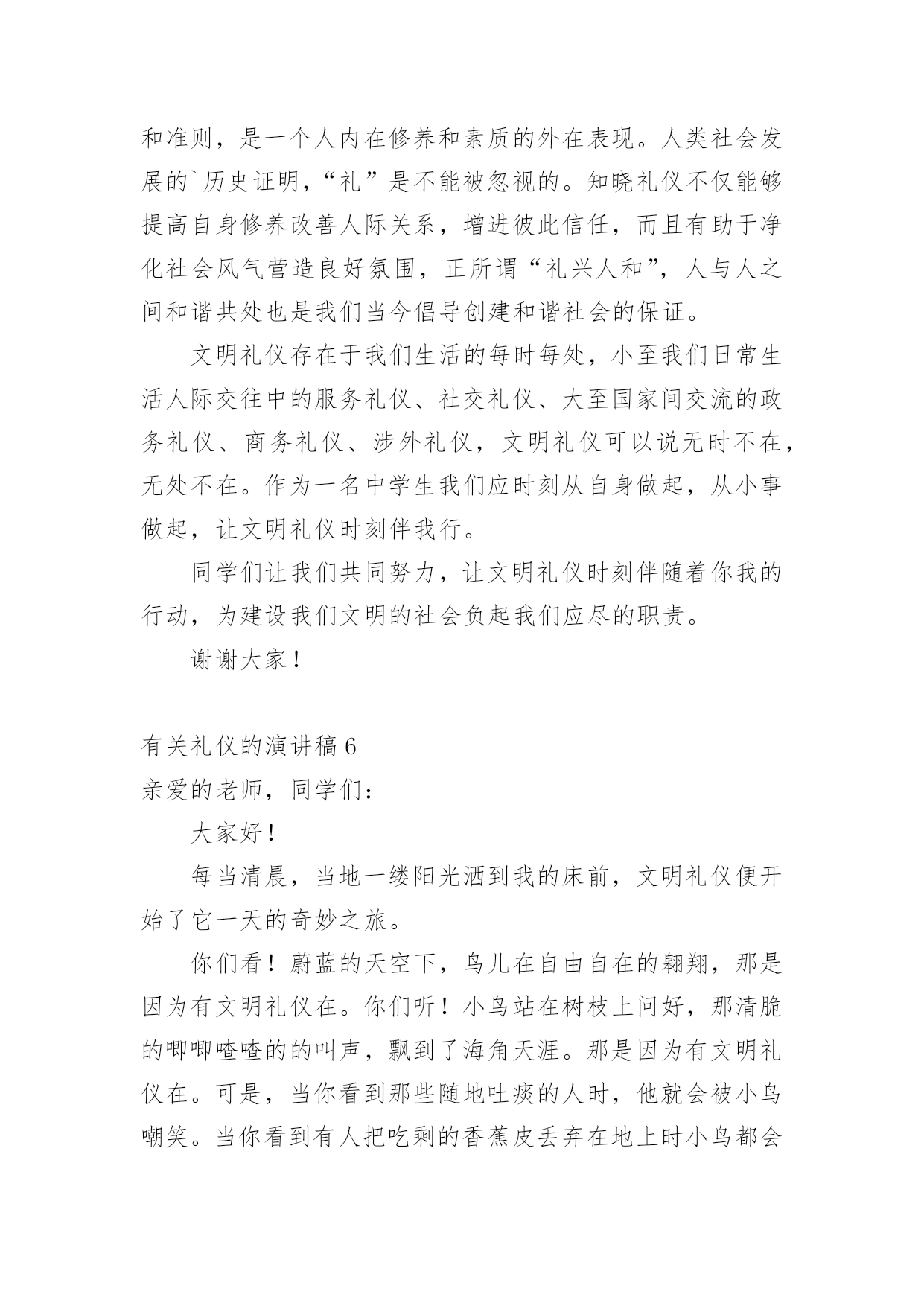 和准则，是一个人内在修养和素质的外在表现。人类社会发展的`历史证明，“礼”是不能被忽视的。知晓礼仪不仅能够提高自身修养改善人际关系，增进彼此信任，而且有助于净化社会风气营造良好氛围，正所谓“礼兴人和”，人与人之间和谐共处也是我们当今倡导创建和谐社会的保证。

文明礼仪存在于我们生活的每时每处，小至我们日常生活人际交往中的服务礼仪、社交礼仪、大至国家间交流的政务礼仪、商务礼仪、涉外礼仪，文明礼仪可以说无时不在，无处不在。作为一名中学生我们应时刻从自身做起，从小事做起，让文明礼仪时刻伴我行。

同学们让我们共同努力，让文明礼仪时刻伴随着你我的行动，为建设我们文明的社会负起我们应尽的职责。

谢谢大家！

有关礼仪的演讲稿 6

亲爱的老师，同学们：

大家好！

每当清晨，当地一缕阳光洒到我的床前，文明礼仪便开始了它一天的奇妙之旅。

你们看！蔚蓝的天空下，鸟儿在自由自在的翱翔，那是因为有文明礼仪在。你们听！小鸟站在树枝上问好，那清脆的唧唧喳喳的的叫声，飘到了海角天涯。那是因为有文明礼仪在。可是，当你看到那些随地吐痰的人时，他就会被小鸟嘲笑。当你看到有人把吃剩的香蕉皮丢弃在地上时小鸟都会